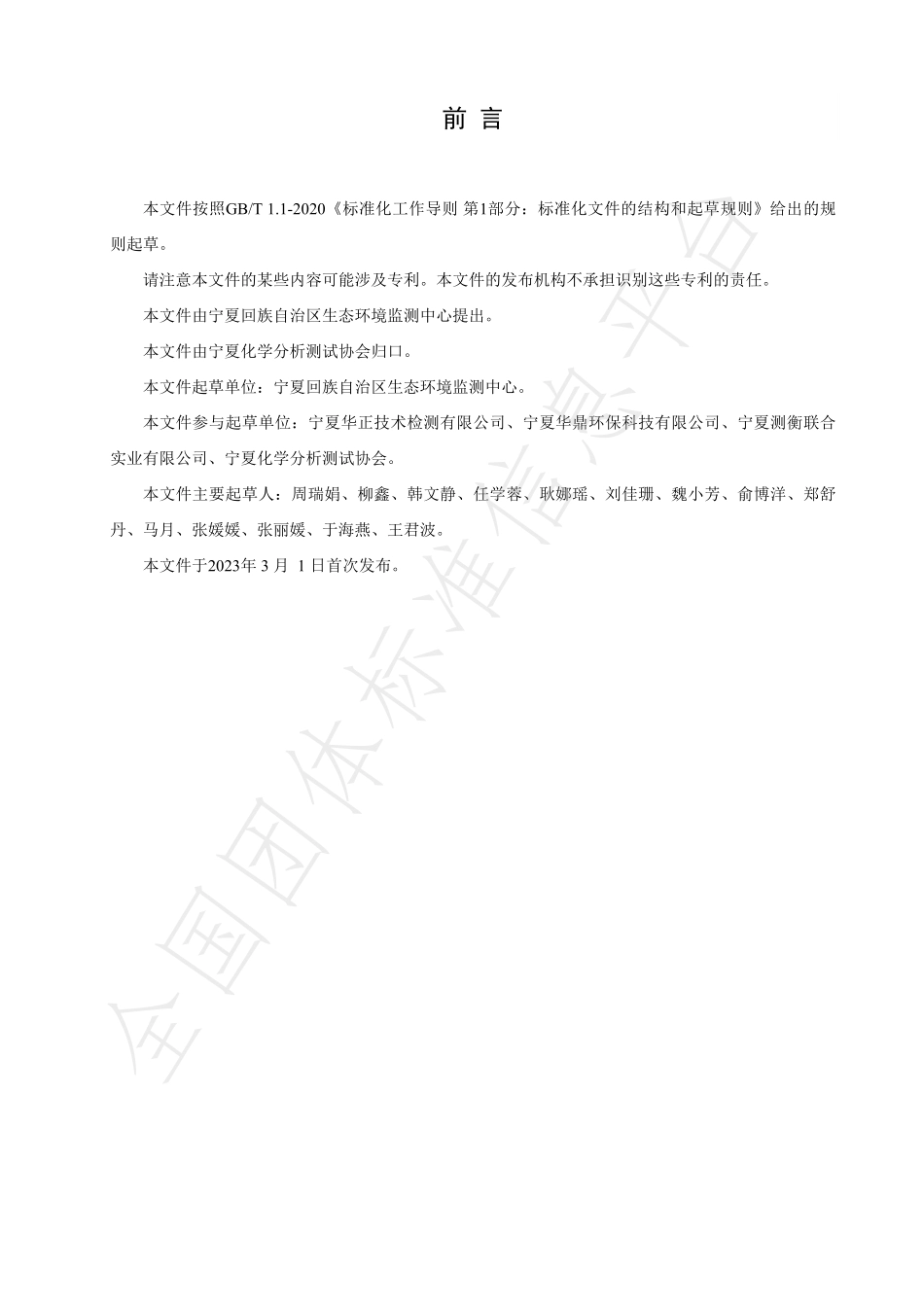 前 言

本文件按照GB/T 1.1-2020《标准化工作导则 第1部分：标准化文件的结构和起草规则》给出的规则起草。

请注意本文件的某些内容可能涉及专利。本文件的发布机构不承担识别这些专利的责任。

本文件由宁夏回族自治区生态环境监测中心提出。

本文件由宁夏化学分析测试协会归口。

本文件起草单位：宁夏回族自治区生态环境监测中心。

本文件参与起草单位：宁夏华正技术检测有限公司、宁夏华鼎环保科技有限公司、宁夏测衡联合实业有限公司、宁夏化学分析测试协会。

本文件主要起草人：周瑞娟、柳鑫、韩文静、任学蓉、耿娜瑶、刘佳珊、魏小芳、俞博洋、郑舒丹、马月、张媛媛、张丽媛、于海燕、王君波。

本文件于2023年 3 月 1 日首次发布。

全国团体标准信息平台